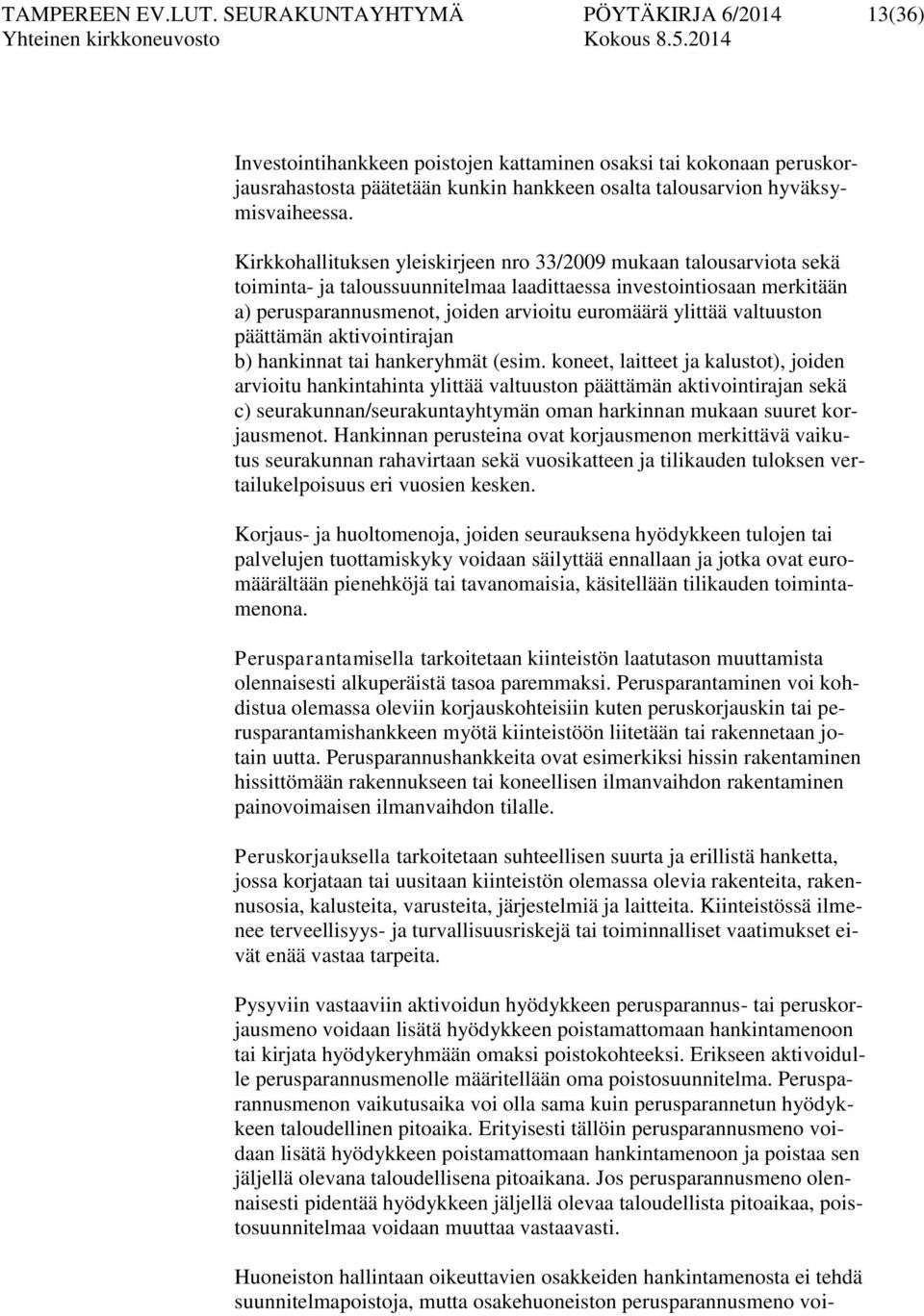 TAMPEREEN EV.LUT. SEURAKUNTAYHTYMÄ PÖYTÄKIRJA 6/2014 13(36)
Yhteinen kirkkoneuvosto Kokous 8.5.2014

Investointihankkeen poistojen kattaminen osaksi tai kokonaan peruskorjausrahastosta päätetään kunkin hankkeen osalta talousarvion hyväksymisvaiheessa.

Kirkkohallituksen yleiskirjeen nro 33/2009 mukaan talousarviota sekä toiminta- ja taloussuunnitelmaa laadittaessa investointiosaan merkitään a) perusparannusmenot, joiden arvioitu euromäärä ylittää valtuuston päättämän aktivointirajan b) hankinnat tai hankeryhmät (esim. koneet, laitteet ja kalustot), joiden arvioitu hankintahinta ylittää valtuuston päättämän aktivointirajan sekä c) seurakunnan/seurakuntayhtymän oman harkinnan mukaan suuret korjausmenot. Hankinnan perusteina ovat korjausmenon merkittävä vaikutus seurakunnan rahavirtaan sekä vuosikatteen ja tilikauden tuloksen vertailukelpoisuus eri vuosien kesken.

Korjaus- ja huoltomenoja, joiden seurauksena hyödykkeen tulojen tai palvelujen tuottamiskyky voidaan säilyttää ennallaan ja jotka ovat euromäärältään pienehköjä tai tavanomaisia, käsitellään tilikauden toimintamenona.

Perusparantamisella tarkoitetaan kiinteistön laatutason muuttamista olennaisesti alkuperäistä tasoa paremmaksi. Perusparantaminen voi kohdistua olemassa oleviin korjauskohteisiin kuten peruskorjauskin tai perusparantamishankkeen myötä kiinteistöön liitetään tai rakennetaan jotain uutta. Perusparannushankkeita ovat esimerkiksi hissin rakentaminen hissittömään rakennukseen tai koneellisen ilmanvaihdon rakentaminen painovoimaisen ilmanvaihdon tilalle.

Peruskorjauksella tarkoitetaan suhteellisen suurta ja erillistä hanketta, jossa korjataan tai uusitaan kiinteistön olemassa olevia rakenteita, rakennusosia, kalusteita, varusteita, järjestelmiä ja laitteita. Kiinteistössä ilmenee terveellisyys- ja turvallisuusriskejä tai toiminnalliset vaatimukset eivät enää vastaa tarpeita.

Pysyviin vastaaviin aktivoidun hyödykkeen perusparannus- tai peruskorjausmeno voidaan lisätä hyödykkeen poistamattomaan hankintamenoon tai kirjata hyödykeryhmään omaksi poistokohteeksi. Erikseen aktivoidulle perusparannusmenolle määritellään oma poistosuunnitelma. Perusparannusmenon vaikutusaika voi olla sama kuin perusparannetun hyödykkeen taloudellinen pitoaika. Erityisesti tällöin perusparannusmeno voidaan lisätä hyödykkeen poistamattomaan hankintamenoon ja poistaa sen jäljellä olevana taloudellisena pitoaikana. Jos perusparannusmeno olennaisesti pidentää hyödykkeen jäljellä olevaa taloudellista pitoaikaa, poistosuunnitelmaa voidaan muuttaa vastaavasti.

Huoneiston hallintaan oikeuttavien osakkeiden hankintamenosta ei tehdä suunnitelmapoistoja, mutta osakehuoneiston perusparannusmeno voi-